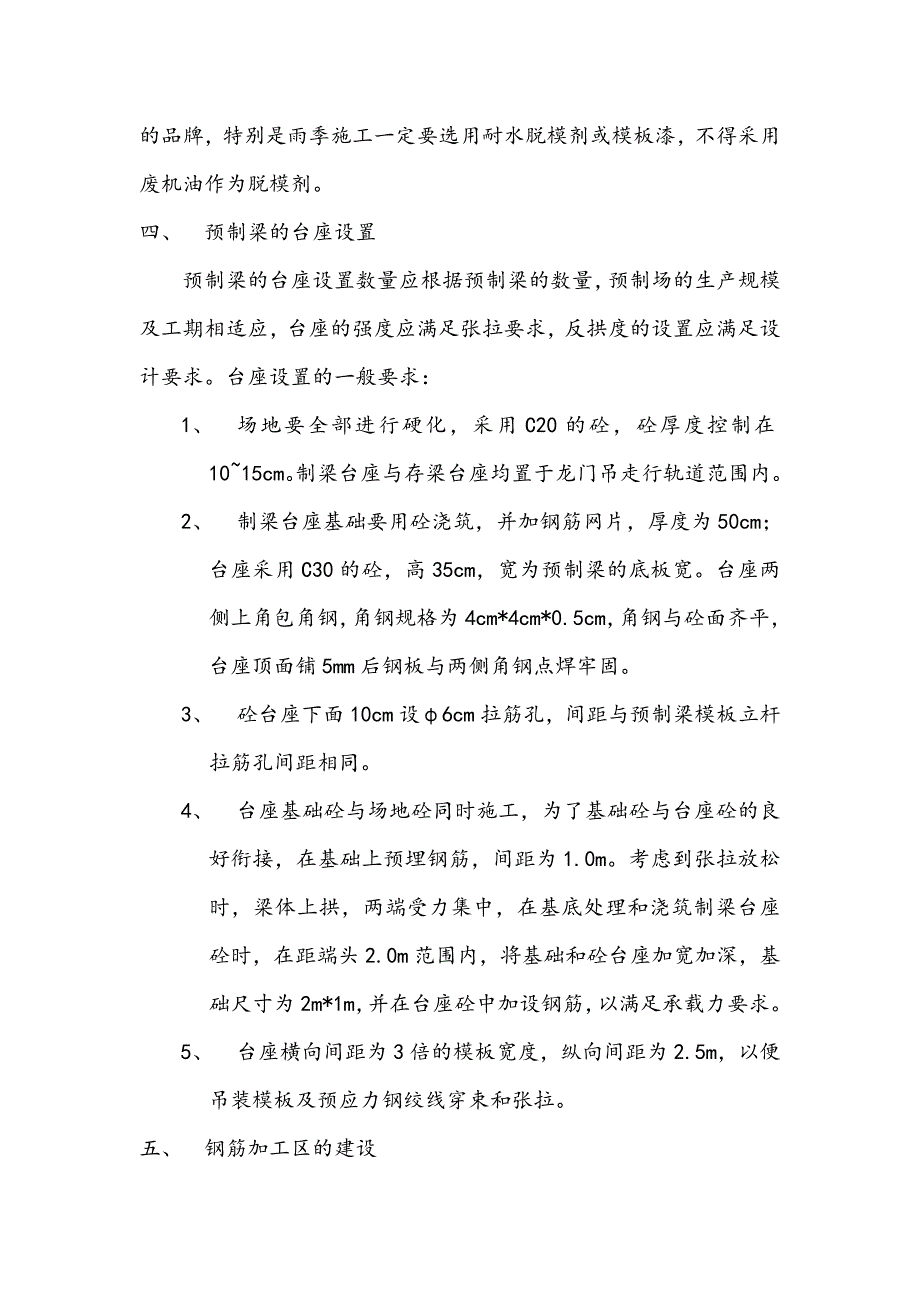 的品牌，特别是雨季施工一定要选用耐水脱模剂或模板漆，不得采用废机油作为脱模剂。

四、 预制梁的台座设置

预制梁的台座设置数量应根据预制梁的数量，预制场的生产规模及工期相适应，台座的强度应满足张拉要求，反拱度的设置应满足设计要求。台座设置的一般要求：

1、 场地要全部进行硬化，采用 C20 的砼，砼厚度控制在 10~15cm。制梁台座与存梁台座均置于龙门吊走行轨道范围内。

2、 制梁台座基础要用砼浇筑，并加钢筋网片，厚度为 50cm；台座采用 C30 的砼，高 35cm，宽为预制梁的底板宽。台座两侧上角包角钢，角钢规格为 4cm*4cm*0.5cm，角钢与砼面齐平，台座顶面铺 5mm 后钢板与两侧角钢点焊牢固。

3、 砼台座下面 10cm 设φ6cm 拉筋孔，间距与预制梁模板立杆拉筋孔间距相同。

4、 台座基础砼与场地砼同时施工，为了基础砼与台座砼的良好衔接，在基础上预埋钢筋，间距为 1.0m。考虑到张拉放松时，梁体上拱，两端受力集中，在基底处理和浇筑制梁台座砼时，在距端头 2.0m 范围内，将基础和砼台座加宽加深，基础尺寸为 2m*1m，并在台座砼中加设钢筋，以满足承载力要求。

5、 台座横向间距为 3 倍的模板宽度，纵向间距为 2.5m，以便吊装模板及预应力钢绞线穿束和张拉。

五、 钢筋加工区的建设